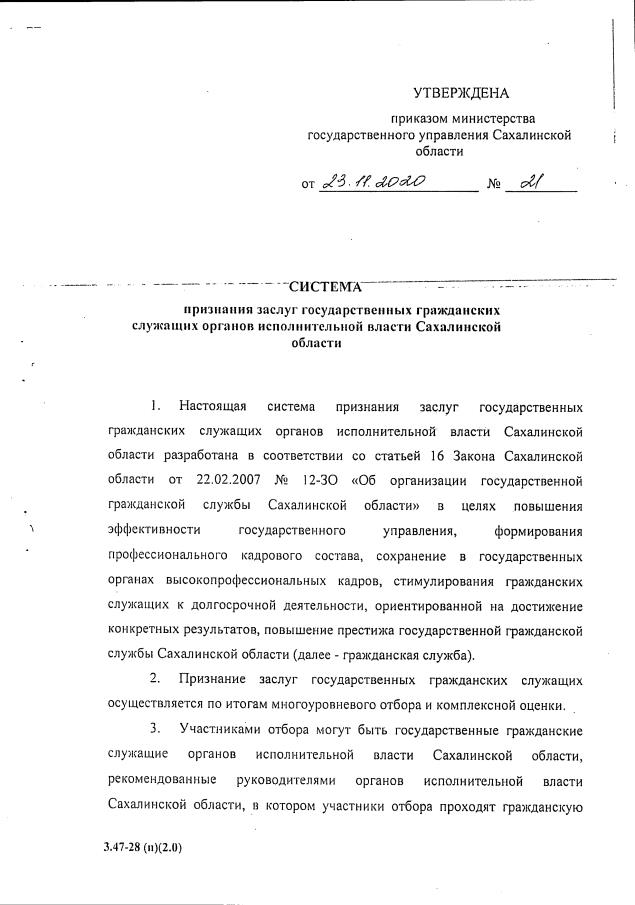 УТВЕРЖДЕНА

приказом министерства государственного управления Сахалинской области

от 23.11.2020 № 21

СИСТЕМА

признания заслуг государственных гражданских служащих органов исполнительной власти Сахалинской области

1. Настоящая система признания заслуг государственных гражданских служащих органов исполнительной власти Сахалинской области разработана в соответствии со статьей 16 Закона Сахалинской области от 22.02.2007 № 12-ЗО «Об организации государственной гражданской службы Сахалинской области» в целях повышения эффективности государственного управления, формирования профессионального кадрового состава, сохранение в государственных органах высокопрофессиональных кадров, стимулирования гражданских служащих к долгосрочной деятельности, ориентированной на достижение конкретных результатов, повышение престижа государственной гражданской службы Сахалинской области (далее - гражданская служба).

2. Признание заслуг государственных гражданских служащих осуществляется по итогам многоуровневого отбора и комплексной оценки.

3. Участниками отбора могут быть государственные гражданские служащие органов исполнительной власти Сахалинской области, рекомендованные руководителями органов исполнительной власти Сахалинской области, в котором участники отбора проходят гражданскую

3.47-28 (п)(2.0)